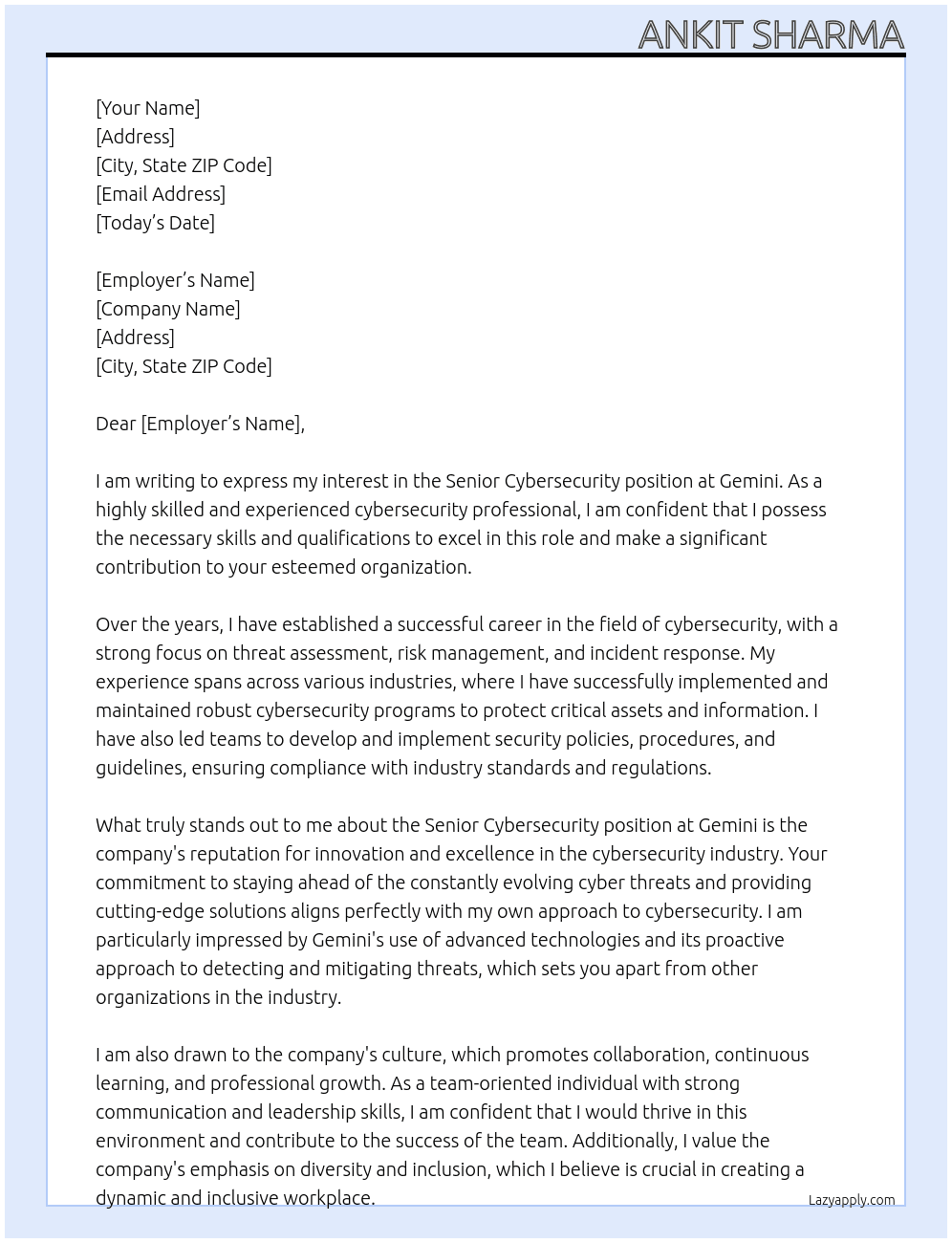 ANKIT SHARMA

[Your Name]
[Address]
[City, State ZIP Code]
[Email Address]
[Today's Date]

[Employer's Name]
[Company Name]
[Address]
[City, State ZIP Code]

Dear [Employer's Name],

I am writing to express my interest in the Senior Cybersecurity position at Gemini. As a highly skilled and experienced cybersecurity professional, I am confident that I possess the necessary skills and qualifications to excel in this role and make a significant contribution to your esteemed organization.

Over the years, I have established a successful career in the field of cybersecurity, with a strong focus on threat assessment, risk management, and incident response. My experience spans across various industries, where I have successfully implemented and maintained robust cybersecurity programs to protect critical assets and information. I have also led teams to develop and implement security policies, procedures, and guidelines, ensuring compliance with industry standards and regulations.

What truly stands out to me about the Senior Cybersecurity position at Gemini is the company's reputation for innovation and excellence in the cybersecurity industry. Your commitment to staying ahead of the constantly evolving cyber threats and providing cutting-edge solutions aligns perfectly with my own approach to cybersecurity. I am particularly impressed by Gemini's use of advanced technologies and its proactive approach to detecting and mitigating threats, which sets you apart from other organizations in the industry.

I am also drawn to the company's culture, which promotes collaboration, continuous learning, and professional growth. As a team-oriented individual with strong communication and leadership skills, I am confident that I would thrive in this environment and contribute to the success of the team. Additionally, I value the company's emphasis on diversity and inclusion, which I believe is crucial in creating a dynamic and inclusive workplace.

Lazyapply.com